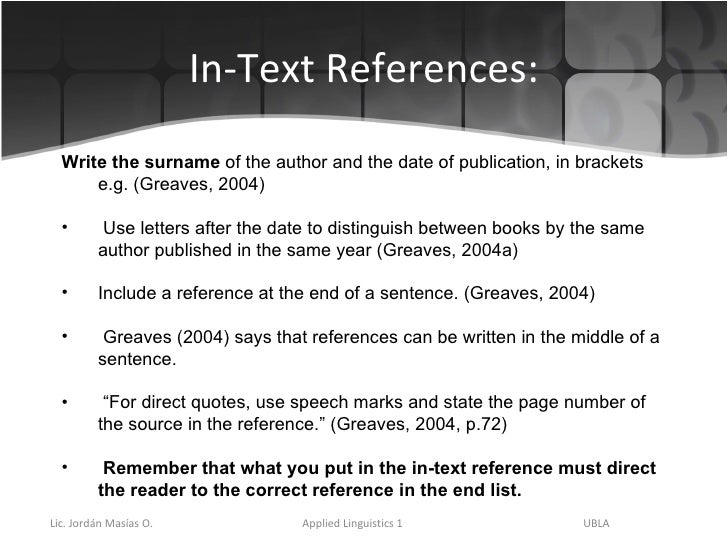 In-Text References:

Write the surname of the author and the date of publication, in brackets e.g. (Greaves, 2004)

• Use letters after the date to distinguish between books by the same author published in the same year (Greaves, 2004a)

• Include a reference at the end of a sentence. (Greaves, 2004)

• Greaves (2004) says that references can be written in the middle of a sentence.

• “For direct quotes, use speech marks and state the page number of the source in the reference.” (Greaves, 2004, p.72)

• Remember that what you put in the in-text reference must direct the reader to the correct reference in the end list.

Lic. Jordán Masías O.

Applied Linguistics 1

UBLA